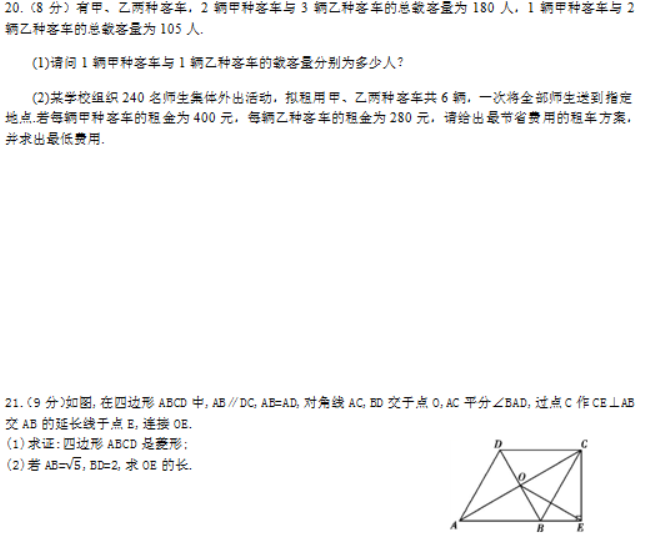 20.（8 分）有甲、乙两种客车，2 辆甲种客车与 3 辆乙种客车的总载客量为 180 人，1 辆甲种客车与 2 辆乙种客车的总载客量为 105 人.

(1)请问 1 辆甲种客车与 1 辆乙种客车的载客量分别为多少人？

(2)某学校组织 240 名师生集体外出活动，拟租用甲、乙两种客车共 6 辆，一次将全部师生送到指定地点.若每辆甲种客车的租金为 400 元，每辆乙种客车的租金为 280 元，请给出最节省费用的租车方案，并求出最低费用.

21.（9 分)如图，在四边形 ABCD 中，AB∥DC，AB=AD，对角线 AC，BD 交于点 O，AC 平分∠BAD，过点 C 作 CE⊥AB 交 AB 的延长线于点 E，连接 OE.
(1)求证：四边形 ABCD 是菱形；
(2)若 AB=$\sqrt{5}$，BD=2，求 OE 的长.

D C O A B E